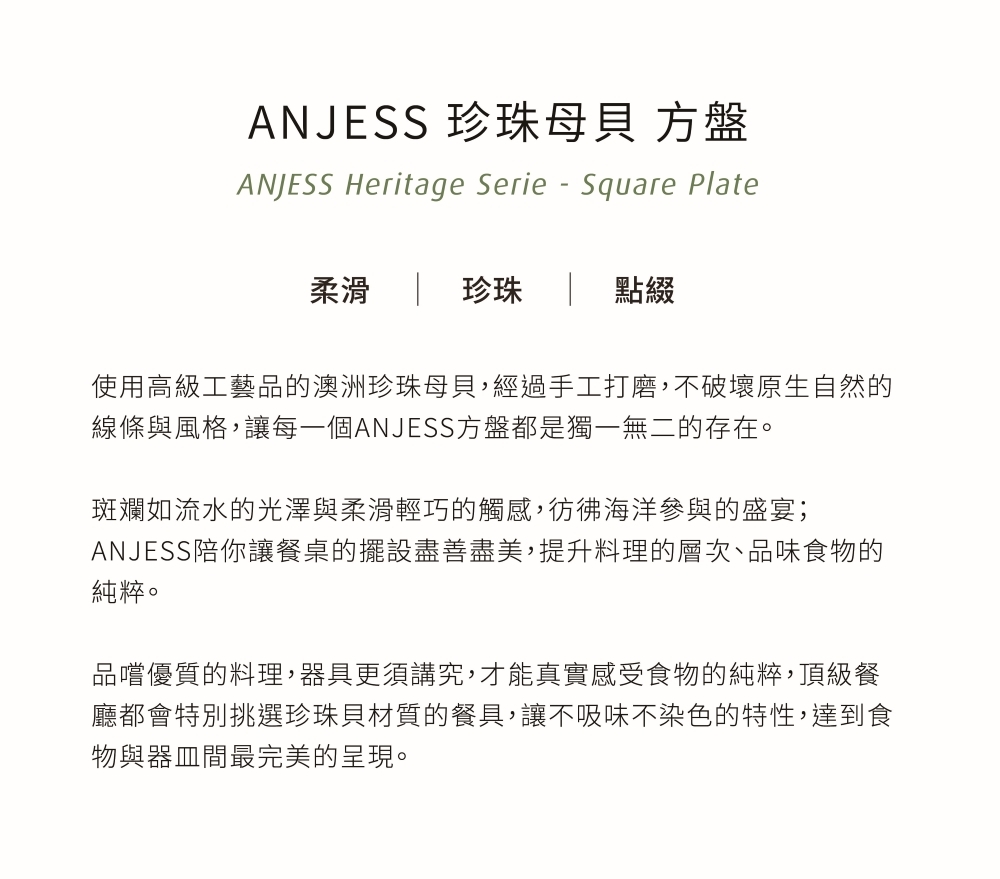 ANJESS 珍珠母貝 方盤

ANJESS Heritage Serie - Square Plate

柔滑 珍珠 點綴

使用高級工藝品的澳洲珍珠母貝,經過手工打磨,不破壞原生自然的線條與風格,讓每一個ANJESS方盤都是獨一無二的存在。

斑斕如流水的光澤與柔滑輕巧的觸感,彷彿海洋參與的盛宴;ANJESS陪你讓餐桌的擺設盡善盡美,提升料理的層次、品味食物的純粹。

品嚐優質的料理,器具更須講究,才能真實感受食物的純粹,頂級餐廳都會特別挑選珍珠貝材質的餐具,讓不吸味不染色的特性,達到食物與器皿間最完美的呈現。